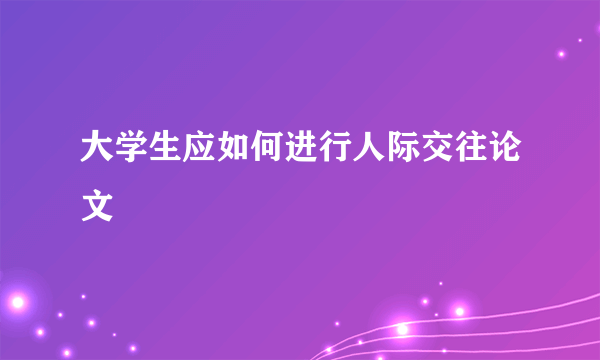 大学生应如何进行人际交往论文